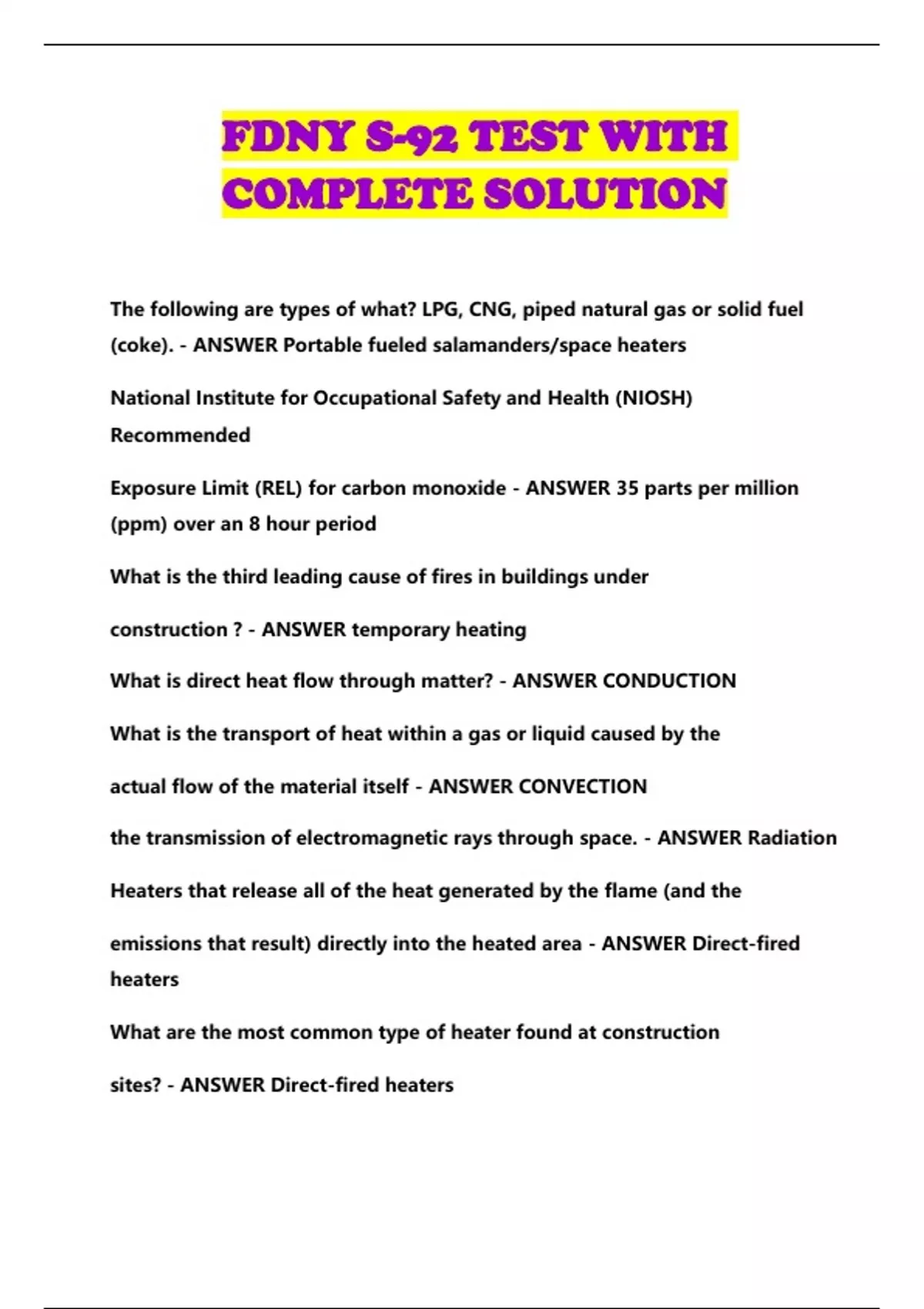 FDNY S-92 TEST WITH COMPLETE SOLUTION

The following are types of what? LPG, CNG, piped natural gas or solid fuel (coke). - ANSWER Portable fueled salamanders/space heaters

National Institute for Occupational Safety and Health (NIOSH) Recommended

Exposure Limit (REL) for carbon monoxide - ANSWER 35 parts per million (ppm) over an 8 hour period

What is the third leading cause of fires in buildings under

construction ? - ANSWER temporary heating

What is direct heat flow through matter? - ANSWER CONDUCTION

What is the transport of heat within a gas or liquid caused by the

actual flow of the material itself - ANSWER CONVECTION

the transmission of electromagnetic rays through space. - ANSWER Radiation

Heaters that release all of the heat generated by the flame (and the

emissions that result) directly into the heated area - ANSWER Direct-fired heaters

What are the most common type of heater found at construction

sites? - ANSWER Direct-fired heaters